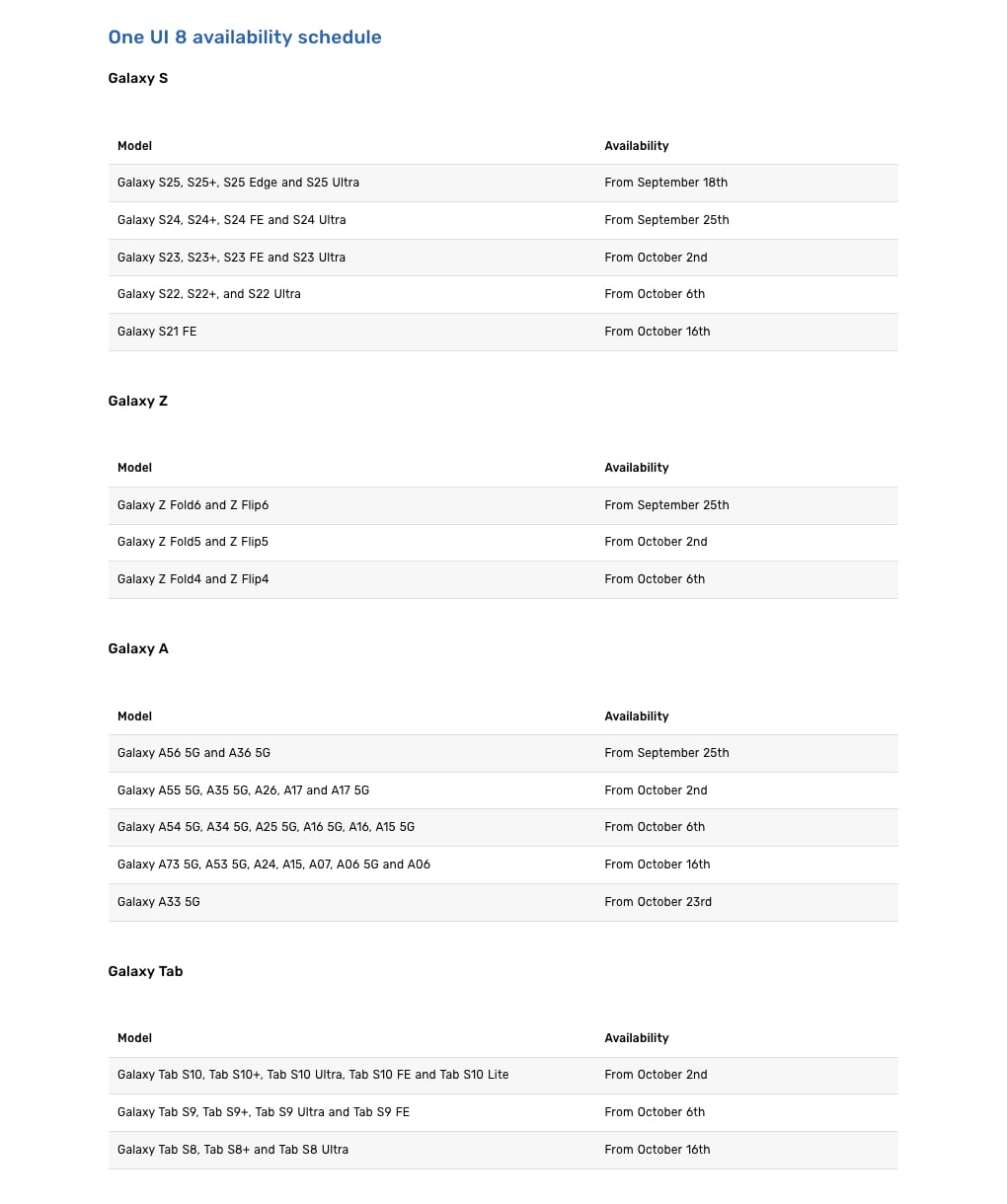 One UI 8 availability schedule

Galaxy S

| Model | Availability |
|---|---|
| Galaxy S25, S25+, S25 Edge and S25 Ultra | From September 18th |
| Galaxy S24, S24+, S24 FE and S24 Ultra | From September 25th |
| Galaxy S23, S23+, S23 FE and S23 Ultra | From October 2nd |
| Galaxy S22, S22+, and S22 Ultra | From October 6th |
| Galaxy S21 FE | From October 16th |

Galaxy Z

| Model | Availability |
|---|---|
| Galaxy Z Fold6 and Z Flip6 | From September 25th |
| Galaxy Z Fold5 and Z Flip5 | From October 2nd |
| Galaxy Z Fold4 and Z Flip4 | From October 6th |

Galaxy A

| Model | Availability |
|---|---|
| Galaxy A56 5G and A36 5G | From September 25th |
| Galaxy A55 5G, A35 5G, A26, A17 and A17 5G | From October 2nd |
| Galaxy A54 5G, A34 5G, A25 5G, A16 5G, A16, A15 5G | From October 6th |
| Galaxy A73 5G, A53 5G, A24, A15, A07, A06 5G and A06 | From October 16th |
| Galaxy A33 5G | From October 23rd |

Galaxy Tab

| Model | Availability |
|---|---|
| Galaxy Tab S10, Tab S10+, Tab S10 Ultra, Tab S10 FE and Tab S10 Lite | From October 2nd |
| Galaxy Tab S9, Tab S9+, Tab S9 Ultra and Tab S9 FE | From October 6th |
| Galaxy Tab S8, Tab S8+ and Tab S8 Ultra | From October 16th |